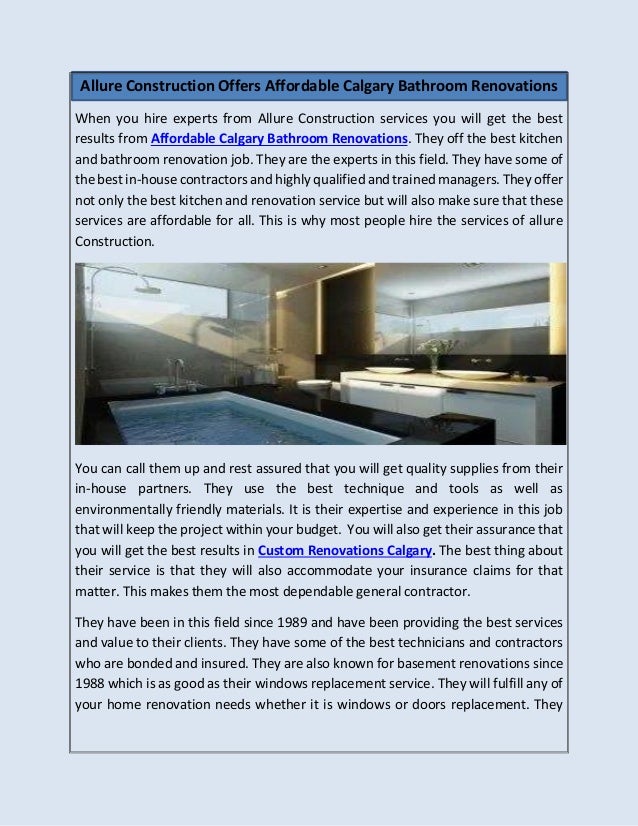 Allure Construction Offers Affordable Calgary Bathroom Renovations

When you hire experts from Allure Construction services you will get the best results from Affordable Calgary Bathroom Renovations. They off the best kitchen and bathroom renovation job. They are the experts in this field. They have some of the best in-house contractors and highly qualified and trained managers. They offer not only the best kitchen and renovation service but will also make sure that these services are affordable for all. This is why most people hire the services of allure Construction.

You can call them up and rest assured that you will get quality supplies from their in-house partners. They use the best technique and tools as well as environmentally friendly materials. It is their expertise and experience in this job that will keep the project within your budget. You will also get their assurance that you will get the best results in Custom Renovations Calgary. The best thing about their service is that they will also accommodate your insurance claims for that matter. This makes them the most dependable general contractor.

They have been in this field since 1989 and have been providing the best services and value to their clients. They have some of the best technicians and contractors who are bonded and insured. They are also known for basement renovations since 1988 which is as good as their windows replacement service. They will fulfill any of your home renovation needs whether it is windows or doors replacement. They